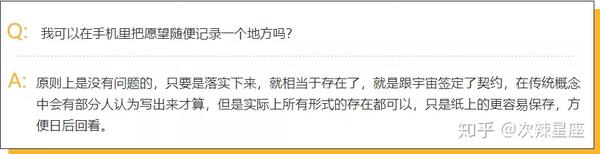 Q: 我可以在手机里把愿望随便记录一个地方吗？

A: 原则上是没有问题的，只要是落实下来，就相当于存在了，就是跟宇宙签定了契约，在传统概念中会有部分人认为写出来才算，但是实际上所有形式的存在都可以，只是纸上的更容易保存，方便日后回看。

知乎 @次辣星座